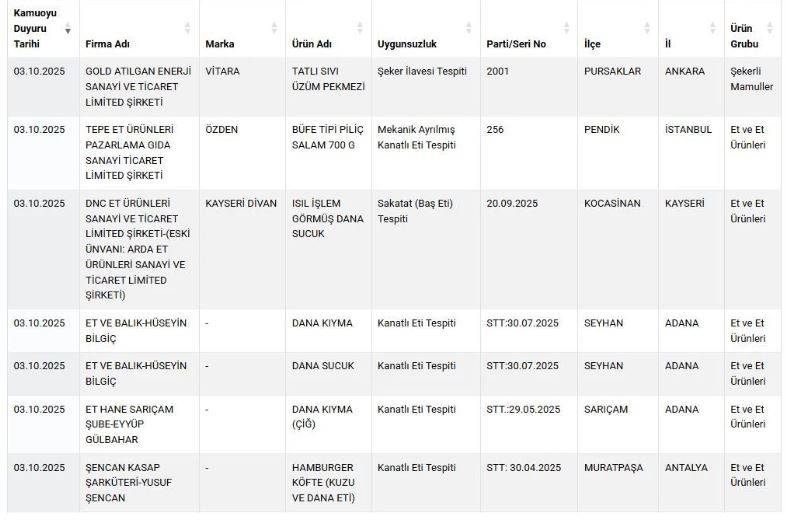 | Kamuoyu Duyuru Tarihi | Firma Adı | Marka | Ürün Adı | Uygunsuzluk | Parti/Seri No | İlçe | İl | Ürün Grubu |
|---|---|---|---|---|---|---|---|---|
| 03.10.2025 | GOLD ATILGAN ENERJİ SANAYİ VE TİCARET LİMİTED ŞİRKETİ | VİTARA | TATLI SIVI ÜZÜM PEKMEZİ | Şeker İlavesi Tespiti | 2001 | PURSAKLAR | ANKARA | Şekerli Mamuller |
| 03.10.2025 | TEPE ET ÜRÜNLERİ PAZARLAMA GIDA SANAYİ TİCARET LİMİTED ŞİRKETİ | ÖZDEN | BÜFE TİPİ PİLİÇ SALAM 700 G | Mekanik Ayrılmış Kanatlı Eti Tespiti | 256 | PENDİK | İSTANBUL | Et ve Et Ürünleri |
| 03.10.2025 | DNC ET ÜRÜNLERİ SANAYİ VE TİCARET LİMİTED ŞİRKETİ-(ESKİ ÜNVANI: ARDA ET ÜRÜNLERİ SANAYİ VE TİCARET LİMİTED ŞİRKETİ) | KAYSERİ DİVAN | ISIL İŞLEM GÖRMÜŞ DANA SUCUK | Sakatat (Baş Eti) Tespiti | 20.09.2025 | KOCASİNAN | KAYSERİ | Et ve Et Ürünleri |
| 03.10.2025 | ET VE BALIK-HÜSEYİN BİLGİÇ | - | DANA KIYMA | Kanatlı Eti Tespiti | STT:30.07.2025 | SEYHAN | ADANA | Et ve Et Ürünleri |
| 03.10.2025 | ET VE BALIK-HÜSEYİN BİLGİÇ | - | DANA SUCUK | Kanatlı Eti Tespiti | STT:30.07.2025 | SEYHAN | ADANA | Et ve Et Ürünleri |
| 03.10.2025 | ET HANE SARIÇAM ŞUBE-EYYÜP GÜLBAHAR | - | DANA KIYMA (ÇİĞ) | Kanatlı Eti Tespiti | STT.:29.05.2025 | SARIÇAM | ADANA | Et ve Et Ürünleri |
| 03.10.2025 | ŞENCAN KASAP ŞARKÜTERİ-YUSUF ŞENCAN | - | HAMBURGER KÖFTE (KUZU VE DANA ETİ) | Kanatlı Eti Tespiti | STT: 30.04.2025 | MURATPAŞA | ANTALYA | Et ve Et Ürünleri |